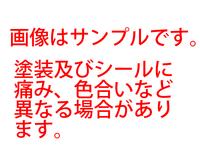 画像はサンプルです。

塗装及びシールに痛み、色合いなど異なる場合があります。